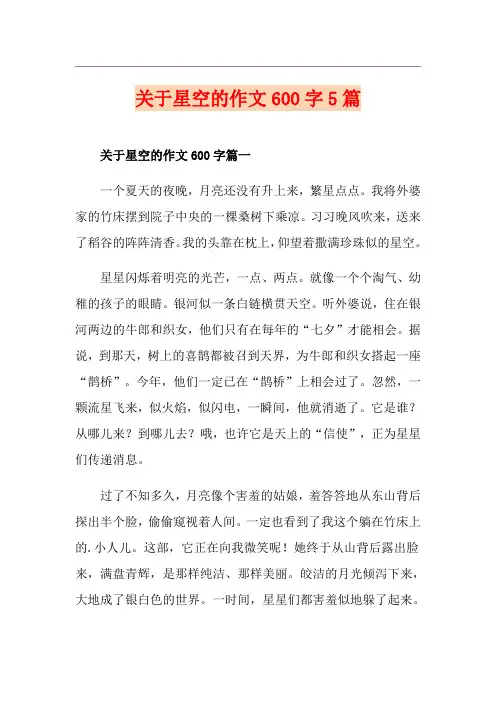 关于星空的作文600字5篇

关于星空的作文600字篇一

一个夏天的夜晚，月亮还没有升上来，繁星点点。我将外婆家的竹床摆到院子中央的一棵桑树下乘凉。习习晚风吹来，送来了稻谷的阵阵清香。我的头靠在枕上，仰望着撒满珍珠似的星空。

星星闪烁着明亮的光芒，一点、两点。就像一个个淘气、幼稚的孩子的眼睛。银河似一条白链横贯天空。听外婆说，住在银河两边的牛郎和织女，他们只有在每年的“七夕”才能相会。据说，到那天，树上的喜鹊都被召到天界，为牛郎和织女搭起一座“鹊桥”。今年，他们一定已在“鹊桥”上相会过了。忽然，一颗流星飞来，似火焰，似闪电，一瞬间，他就消逝了。它是谁？从哪儿来？到哪儿去？哦，也许它是天上的“信使”，正为星星们传递消息。

过了不知多久，月亮像个害羞的姑娘，羞答答地从东山背后探出半个脸，偷偷窥视着人间。一定也看到了我这个躺在竹床上的.小人儿。这部，它正在向我微笑呢！她终于从山背后露出脸来，满盘青辉，是那样纯洁、那样美丽。皎洁的月光倾泻下来，大地成了银白色的世界。一时间，星星们都害羞似地躲了起来。